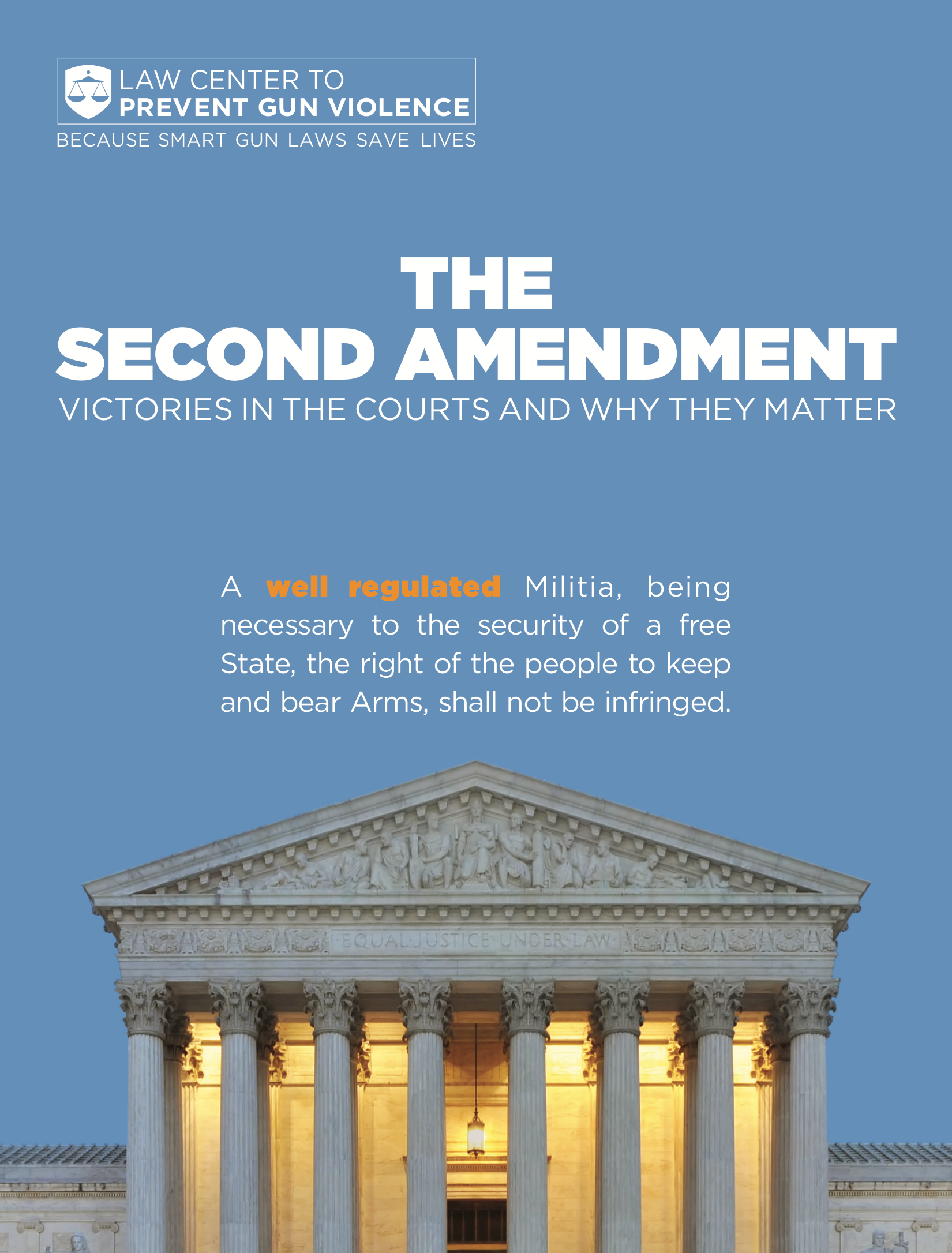 LAW CENTER TO
PREVENT GUN VIOLENCE
BECAUSE SMART GUN LAWS SAVE LIVES

THE
SECOND AMENDMENT
VICTORIES IN THE COURTS AND WHY THEY MATTER

A well regulated Militia, being necessary to the security of a free State, the right of the people to keep and bear Arms, shall not be infringed.

EQUAL JUSTICE UNDER LAW